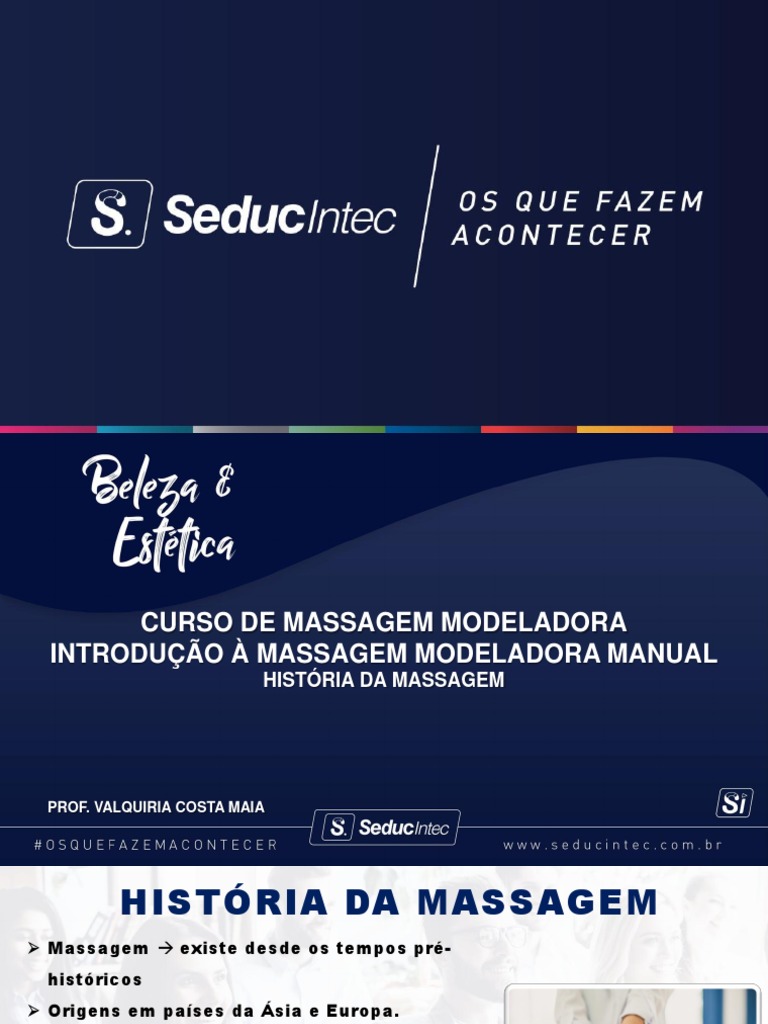 S. SeducIntec

OS QUE FAZEM ACONTECER

Beleza & Estética

CURSO DE MASSAGEM MODELADORA
INTRODUÇÃO À MASSAGEM MODELADORA MANUAL
HISTÓRIA DA MASSAGEM

PROF. VALQUIRIA COSTA MAIA

Si

#OSQUEFAZEMACONTECER

S. SeducIntec

www.seducintec.com.br

HISTÓRIA DA MASSAGEM

➢ Massagem → existe desde os tempos pré-históricos
➢ Origens em países da Ásia e Europa.